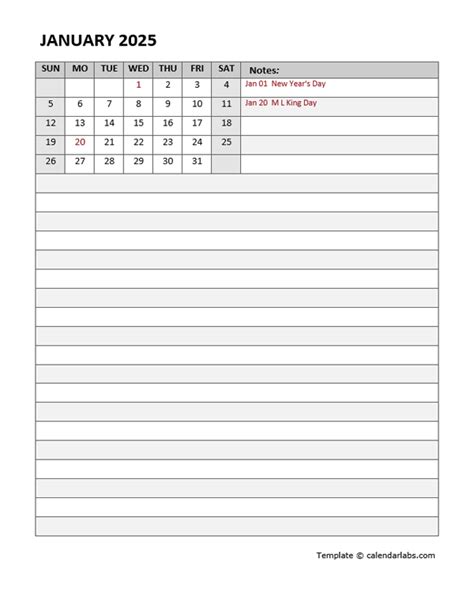 JANUARY 2025

| SUN | MO | TUE | WED | THU | FRI | SAT | Notes: |
|---|---|---|---|---|---|---|---|
| | | | 1 | 2 | 3 | 4 | Jan 01 New Year's Day |
| 5 | 6 | 7 | 8 | 9 | 10 | 11 | Jan 20 M L King Day |
| 12 | 13 | 14 | 15 | 16 | 17 | 18 | |
| 19 | 20 | 21 | 22 | 23 | 24 | 25 | |
| 26 | 27 | 28 | 29 | 30 | 31 | | |

Template © calendarlabs.com